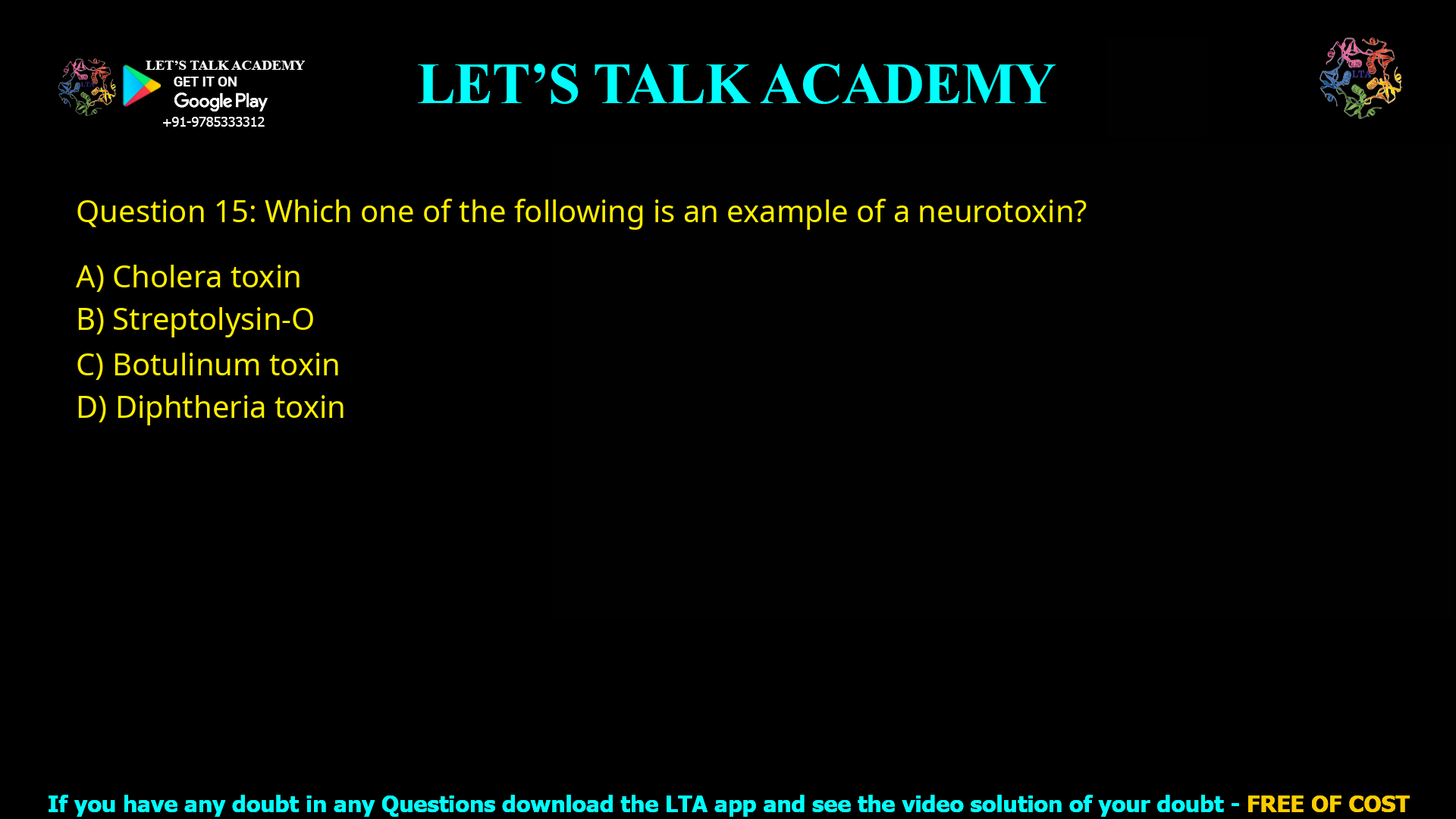 LET'S TALK ACADEMY
GET IT ON
Google Play
+91-9785333312

LET'S TALK ACADEMY

LTA

Question 15: Which one of the following is an example of a neurotoxin?

A) Cholera toxin
B) Streptolysin-O
C) Botulinum toxin
D) Diphtheria toxin

If you have any doubt in any Questions download the LTA app and see the video solution of your doubt - FREE OF COST